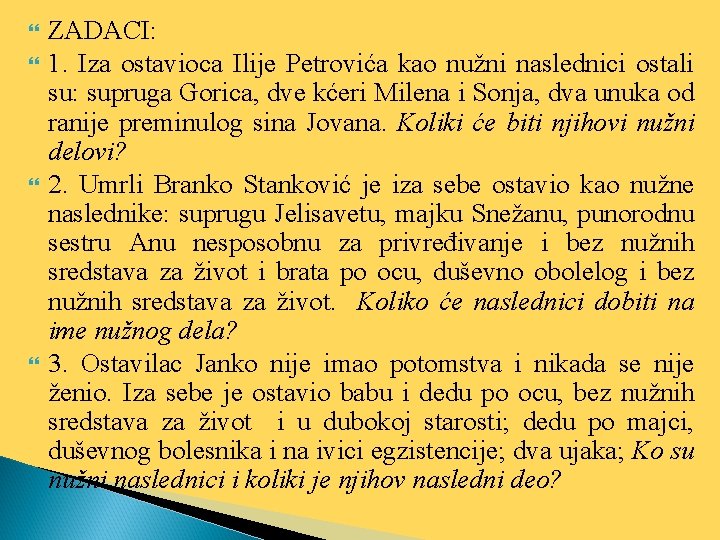 ZADACI:

1. Iza ostavioca Ilije Petrovića kao nužni naslednici ostali su: supruga Gorica, dve kćeri Milena i Sonja, dva unuka od ranije preminulog sina Jovana. Koliki će biti njihovi nužni delovi?

2. Umrli Branko Stanković je iza sebe ostavio kao nužne naslednike: suprugu Jelisavetu, majku Snežanu, punorodnu sestru Anu nesposobnu za privređivanje i bez nužnih sredstava za život i brata po ocu, duševno obolelog i bez nužnih sredstava za život. Koliko će naslednici dobiti na ime nužnog dela?

3. Ostavilac Janko nije imao potomstva i nikada se nije ženio. Iza sebe je ostavio babu i dedu po ocu, bez nužnih sredstava za život i u dubokoj starosti; dedu po majci, duševnog bolesnika i na ivici egzistencije; dva ujaka; Ko su nužni naslednici i koliki je njihov nasledni deo?